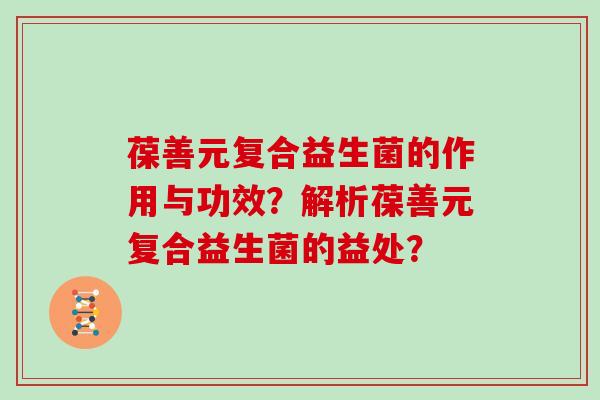 葆善元复合益生菌的作用与功效？解析葆善元复合益生菌的益处？